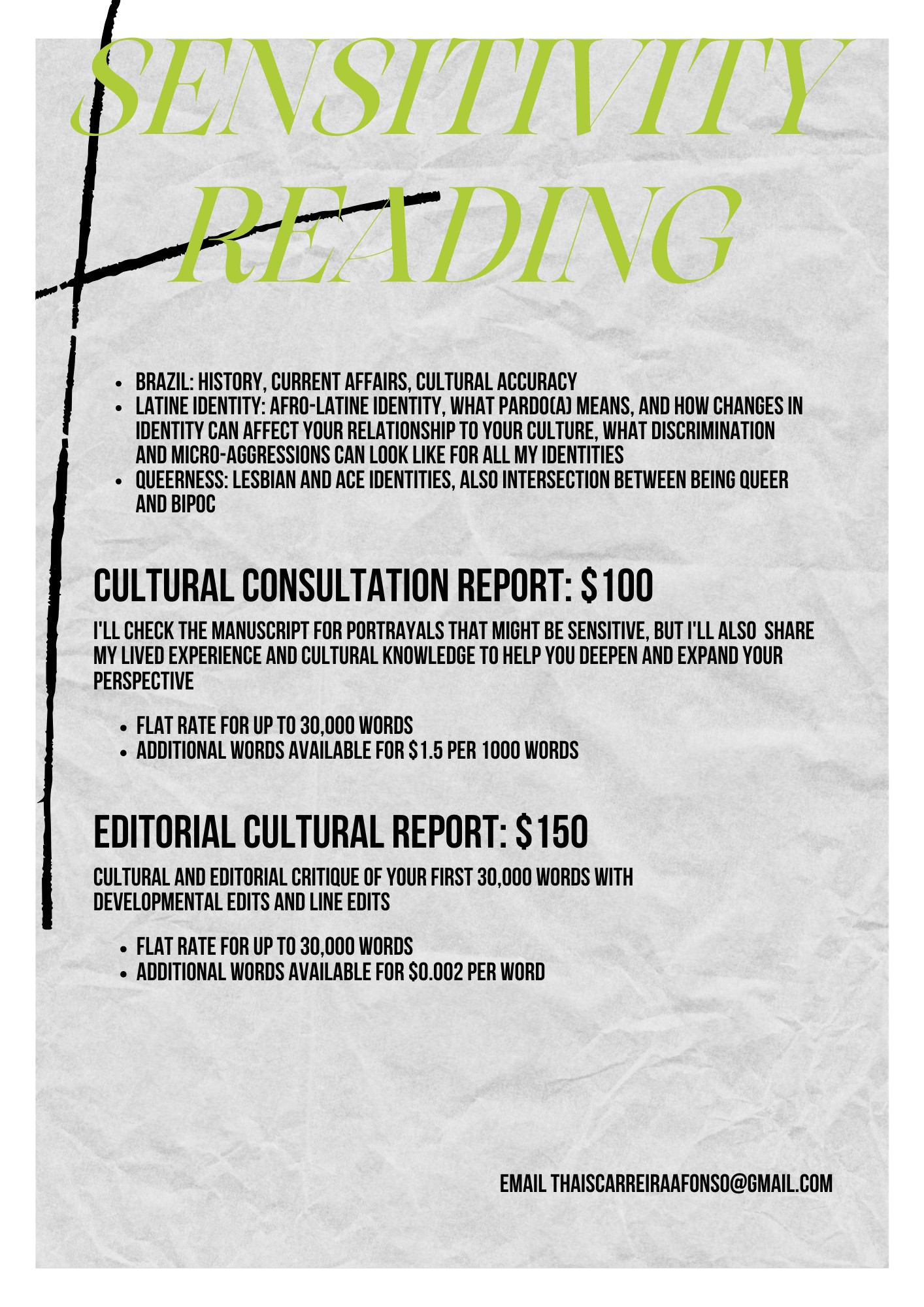 SENSITIVITY READING

- BRAZIL: HISTORY, CURRENT AFFAIRS, CULTURAL ACCURACY
- LATINE IDENTITY: AFRO-LATINE IDENTITY, WHAT PARDO(A) MEANS, AND HOW CHANGES IN IDENTITY CAN AFFECT YOUR RELATIONSHIP TO YOUR CULTURE, WHAT DISCRIMINATION AND MICRO-AGGRESSIONS CAN LOOK LIKE FOR ALL MY IDENTITIES
- QUEERNESS: LESBIAN AND ACE IDENTITIES, ALSO INTERSECTION BETWEEN BEING QUEER AND BIPOC

CULTURAL CONSULTATION REPORT: $100

I'LL CHECK THE MANUSCRIPT FOR PORTRAYALS THAT MIGHT BE SENSITIVE, BUT I'LL ALSO SHARE MY LIVED EXPERIENCE AND CULTURAL KNOWLEDGE TO HELP YOU DEEPEN AND EXPAND YOUR PERSPECTIVE

- FLAT RATE FOR UP TO 30,000 WORDS
- ADDITIONAL WORDS AVAILABLE FOR $1.5 PER 1000 WORDS

EDITORIAL CULTURAL REPORT: $150

CULTURAL AND EDITORIAL CRITIQUE OF YOUR FIRST 30,000 WORDS WITH DEVELOPMENTAL EDITS AND LINE EDITS

- FLAT RATE FOR UP TO 30,000 WORDS
- ADDITIONAL WORDS AVAILABLE FOR $0.002 PER WORD

EMAIL THAISCARREIRAAFONSO@GMAIL.COM